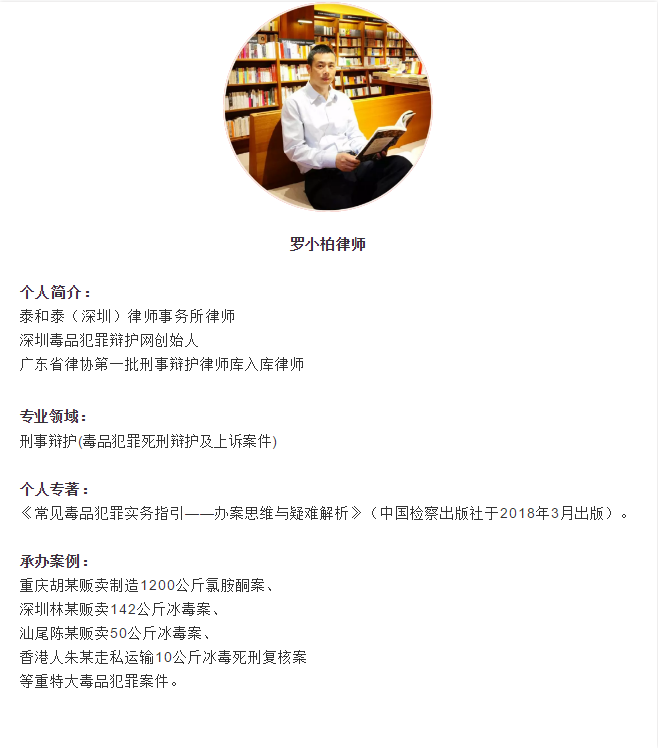 罗小柏律师

个人简介：
泰和泰（深圳）律师事务所律师
深圳毒品犯罪辩护网创始人
广东省律协第一批刑事辩护律师库入库律师

专业领域：
刑事辩护(毒品犯罪死刑辩护及上诉案件)

个人专著：
《常见毒品犯罪实务指引——办案思维与疑难解析》（中国检察出版社于2018年3月出版）。

承办案例：
重庆胡某贩卖制造1200公斤氯胺酮案、
深圳林某贩卖142公斤冰毒案、
汕尾陈某贩卖50公斤冰毒案、
香港人朱某走私运输10公斤冰毒死刑复核案
等重特大毒品犯罪案件。